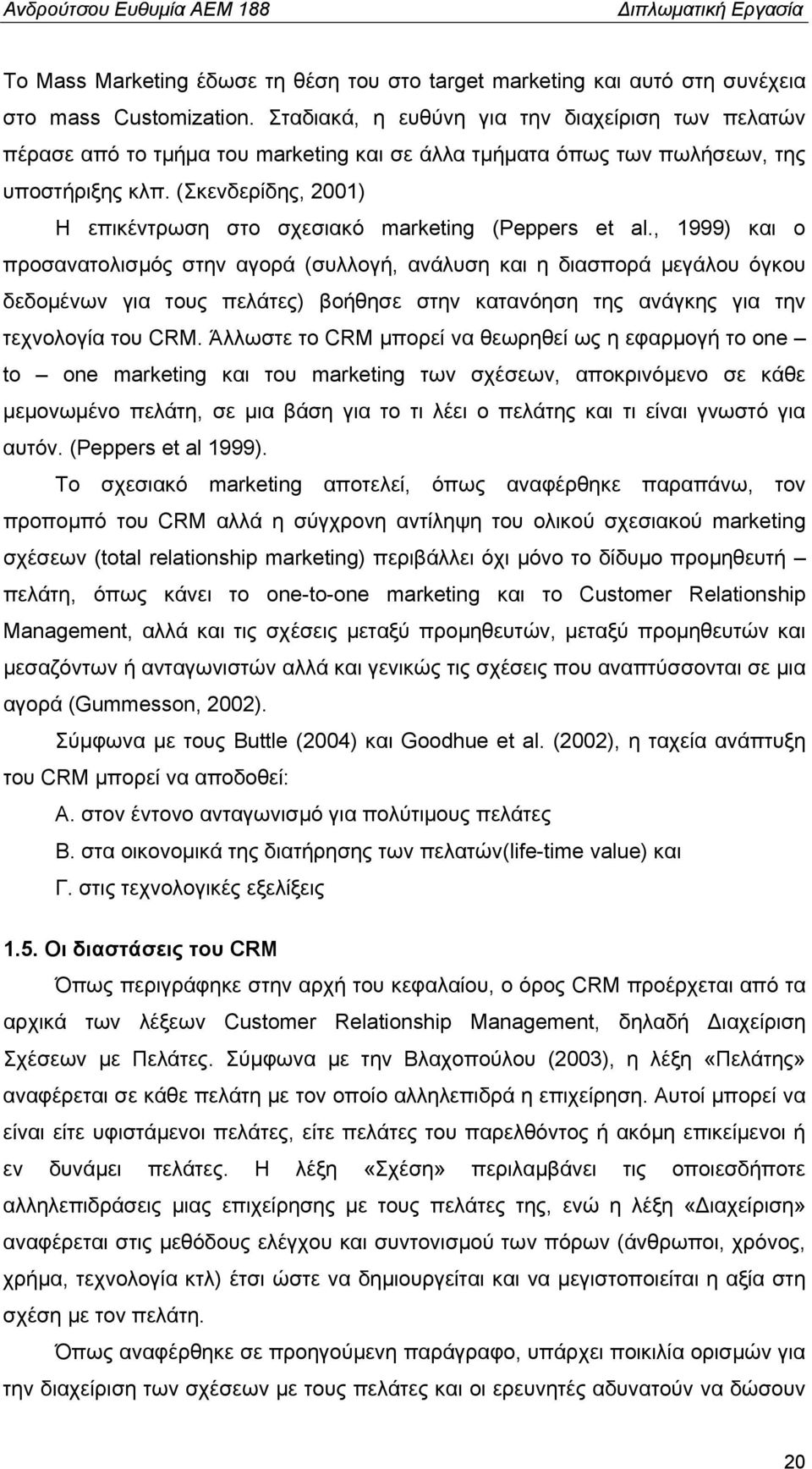 Ανδρούτσου Ευθυμία ΑΕΜ 188 Διπλωματική Εργασία

Το Mass Marketing έδωσε τη θέση του στο target marketing και αυτό στη συνέχεια στο mass Customization. Σταδιακά, η ευθύνη για την διαχείριση των πελατών πέρασε από το τμήμα του marketing και σε άλλα τμήματα όπως των πωλήσεων, της υποστήριξης κλπ. (Σκενδερίδης, 2001)

Η επικέντρωση στο σχεσιακό marketing (Peppers et al., 1999) και ο προσανατολισμός στην αγορά (συλλογή, ανάλυση και η διασπορά μεγάλου όγκου δεδομένων για τους πελάτες) βοήθησε στην κατανόηση της ανάγκης για την τεχνολογία του CRM. Άλλωστε το CRM μπορεί να θεωρηθεί ως η εφαρμογή το one – to – one marketing και του marketing των σχέσεων, αποκρινόμενο σε κάθε μεμονωμένο πελάτη, σε μια βάση για το τι λέει ο πελάτης και τι είναι γνωστό για αυτόν. (Peppers et al 1999).

Το σχεσιακό marketing αποτελεί, όπως αναφέρθηκε παραπάνω, τον προπομπό του CRM αλλά η σύγχρονη αντίληψη του ολικού σχεσιακού marketing σχέσεων (total relationship marketing) περιβάλλει όχι μόνο το δίδυμο προμηθευτή – πελάτη, όπως κάνει το one-to-one marketing και το Customer Relationship Management, αλλά και τις σχέσεις μεταξύ προμηθευτών, μεταξύ προμηθευτών και μεσαζόντων ή ανταγωνιστών αλλά και γενικώς τις σχέσεις που αναπτύσσονται σε μια αγορά (Gummesson, 2002).

Σύμφωνα με τους Buttle (2004) και Goodhue et al. (2002), η ταχεία ανάπτυξη του CRM μπορεί να αποδοθεί:

Α. στον έντονο ανταγωνισμό για πολύτιμους πελάτες

Β. στα οικονομικά της διατήρησης των πελατών(life-time value) και

Γ. στις τεχνολογικές εξελίξεις

1.5. Οι διαστάσεις του CRM

Όπως περιγράφηκε στην αρχή του κεφαλαίου, ο όρος CRM προέρχεται από τα αρχικά των λέξεων Customer Relationship Management, δηλαδή Διαχείριση Σχέσεων με Πελάτες. Σύμφωνα με την Βλαχοπούλου (2003), η λέξη «Πελάτης» αναφέρεται σε κάθε πελάτη με τον οποίο αλληλεπιδρά η επιχείρηση. Αυτοί μπορεί να είναι είτε υφιστάμενοι πελάτες, είτε πελάτες του παρελθόντος ή ακόμη επικείμενοι ή εν δυνάμει πελάτες. Η λέξη «Σχέση» περιλαμβάνει τις οποιεσδήποτε αλληλεπιδράσεις μιας επιχείρησης με τους πελάτες της, ενώ η λέξη «Διαχείριση» αναφέρεται στις μεθόδους ελέγχου και συντονισμού των πόρων (άνθρωποι, χρόνος, χρήμα, τεχνολογία κτλ) έτσι ώστε να δημιουργείται και να μεγιστοποιείται η αξία στη σχέση με τον πελάτη.

Όπως αναφέρθηκε σε προηγούμενη παράγραφο, υπάρχει ποικιλία ορισμών για την διαχείριση των σχέσεων με τους πελάτες και οι ερευνητές αδυνατούν να δώσουν

20